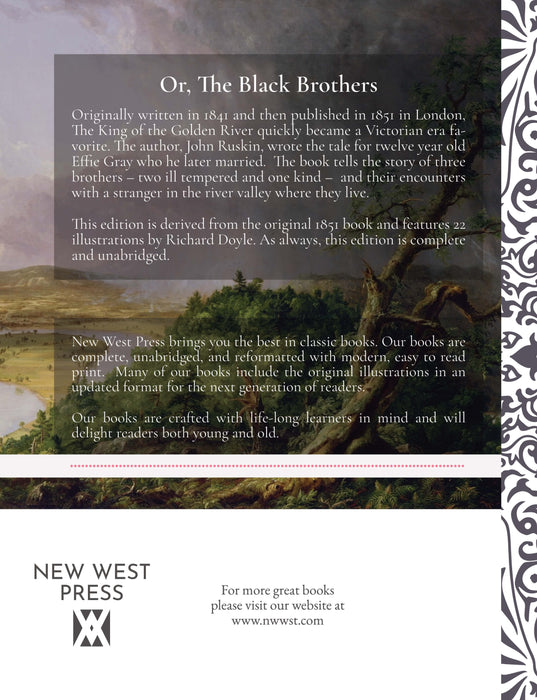 Or, The Black Brothers

Originally written in 1841 and then published in 1851 in London, The King of the Golden River quickly became a Victorian era favorite. The author, John Ruskin, wrote the tale for twelve year old Effie Gray who he later married. The book tells the story of three brothers – two ill tempered and one kind – and their encounters with a stranger in the river valley where they live.

This edition is derived from the original 1851 book and features 22 illustrations by Richard Doyle. As always, this edition is complete and unabridged.

New West Press brings you the best in classic books. Our books are complete, unabridged, and reformatted with modern, easy to read print. Many of our books include the original illustrations in an updated format for the next generation of readers.

Our books are crafted with life-long learners in mind and will delight readers both young and old.

NEW WEST PRESS

For more great books please visit our website at www.nwwst.com